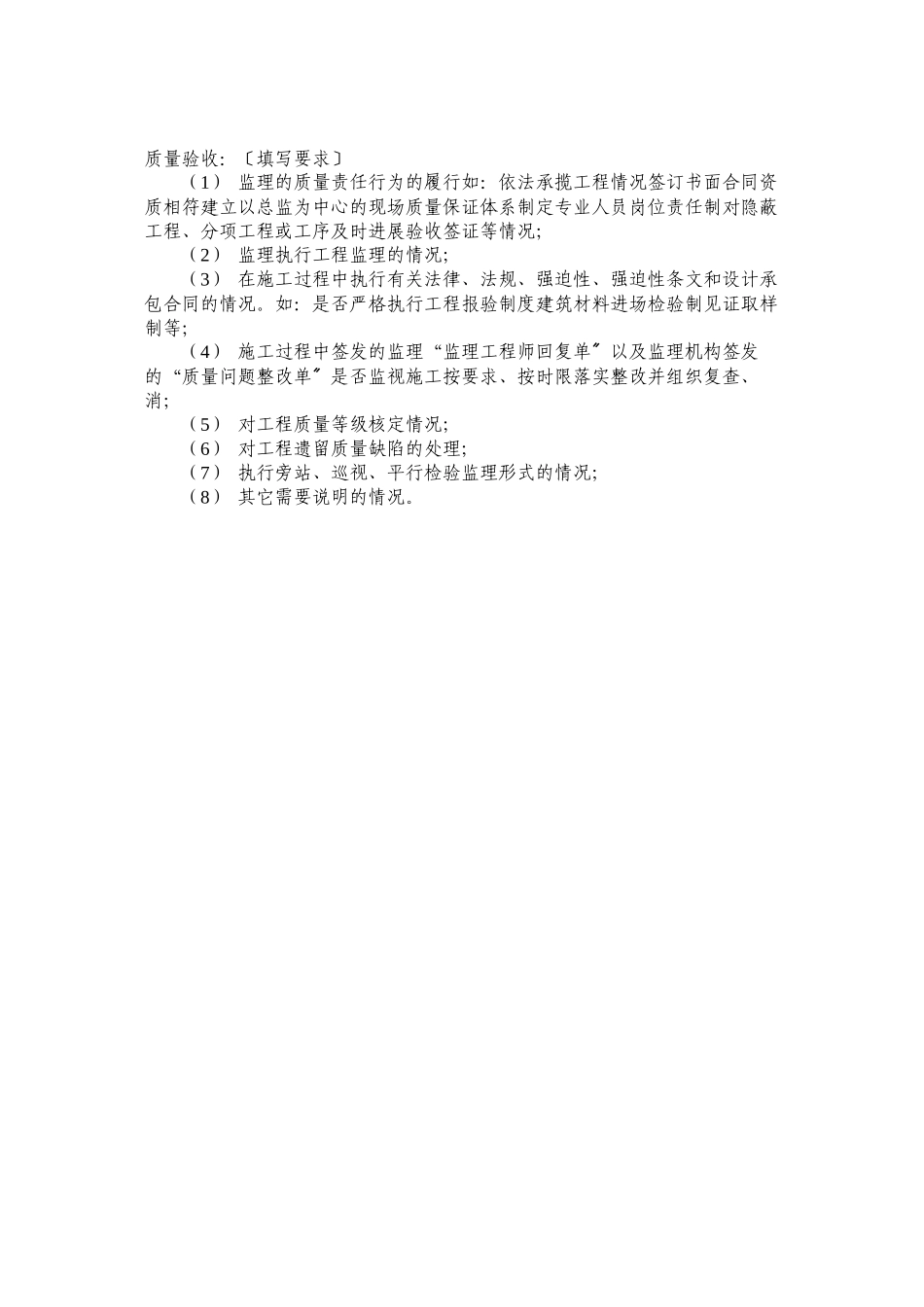 质量验收:〔填写要求〕

（1） 监理的质量责任行为的履行如：依法承揽工程情况签订书面合同资质相符建立以总监为中心的现场质量保证体系制定专业人员岗位责任制对隐蔽工程、分项工程或工序及时进展验收签证等情况;

（2） 监理执行工程监理的情况;

（3） 在施工过程中执行有关法律、法规、强迫性、强迫性条文和设计承包合同的情况。如：是否严格执行工程报验制度建筑材料进场检验制见证取样制等;

（4） 施工过程中签发的监理“监理工程师回复单〞以及监理机构签发的“质量问题整改单〞是否监视施工按要求、按时限落实整改并组织复查、消;

（5） 对工程质量等级核定情况;

（6） 对工程遗留质量缺陷的处理;

（7） 执行旁站、巡视、平行检验监理形式的情况;

（8） 其它需要说明的情况。